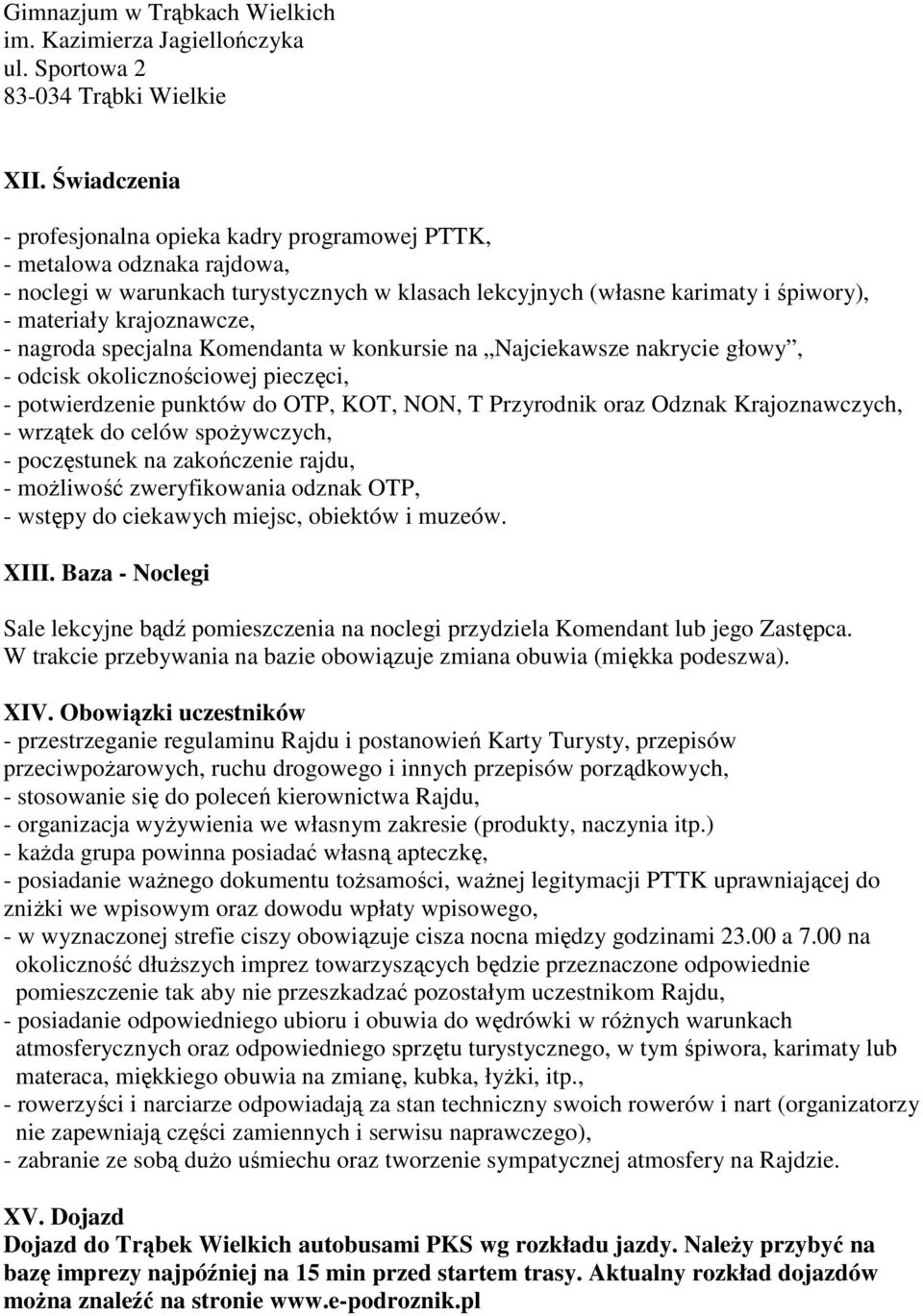 Gimnazjum w Trąbkach Wielkich
im. Kazimierza Jagiellończyka
ul. Sportowa 2
83-034 Trąbki Wielkie

XII. Świadczenia

- profesjonalna opieka kadry programowej PTTK,
- metalowa odznaka rajdowa,
- noclegi w warunkach turystycznych w klasach lekcyjnych (własne karimaty i śpiwory),
- materiały krajoznawcze,
- nagroda specjalna Komendanta w konkursie na „Najciekawsze nakrycie głowy”,
- odcisk okolicznościowej pieczęci,
- potwierdzenie punktów do OTP, KOT, NON, T Przyrodnik oraz Odznak Krajoznawczych,
- wrzątek do celów spożywczych,
- poczęstunek na zakończenie rajdu,
- możliwość zweryfikowania odznak OTP,
- wstępy do ciekawych miejsc, obiektów i muzeów.

XIII. Baza - Noclegi

Sale lekcyjne bądź pomieszczenia na noclegi przydziela Komendant lub jego Zastępca.
W trakcie przebywania na bazie obowiązuje zmiana obuwia (miękka podeszwa).

XIV. Obowiązki uczestników
- przestrzeganie regulaminu Rajdu i postanowień Karty Turysty, przepisów przeciwpożarowych, ruchu drogowego i innych przepisów porządkowych,
- stosowanie się do poleceń kierownictwa Rajdu,
- organizacja wyżywienia we własnym zakresie (produkty, naczynia itp.)
- każda grupa powinna posiadać własną apteczkę,
- posiadanie ważnego dokumentu tożsamości, ważnej legitymacji PTTK uprawniającej do zniżki we wpisowym oraz dowodu wpłaty wpisowego,
- w wyznaczonej strefie ciszy obowiązuje cisza nocna między godzinami 23.00 a 7.00 na okoliczność dłuższych imprez towarzyszących będzie przeznaczone odpowiednie pomieszczenie tak aby nie przeszkadzać pozostałym uczestnikom Rajdu,
- posiadanie odpowiedniego ubioru i obuwia do wędrówki w różnych warunkach atmosferycznych oraz odpowiedniego sprzętu turystycznego, w tym śpiwora, karimaty lub materaca, miękkiego obuwia na zmianę, kubka, łyżki, itp.,
- rowerzyści i narciarze odpowiadają za stan techniczny swoich rowerów i nart (organizatorzy nie zapewniają części zamiennych i serwisu naprawczego),
- zabranie ze sobą dużo uśmiechu oraz tworzenie sympatycznej atmosfery na Rajdzie.

XV. Dojazd
Dojazd do Trąbek Wielkich autobusami PKS wg rozkładu jazdy. Należy przybyć na bazę imprezy najpóźniej na 15 min przed startem trasy. Aktualny rozkład dojazdów można znaleźć na stronie www.e-podroznik.pl